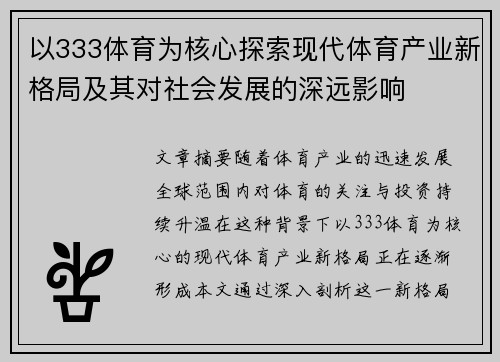 以333体育为核心探索现代体育产业新格局及其对社会发展的深远影响

文章摘要随着体育产业的迅速发展全球范围内对体育的关注与投资持续升温在这种背景下以333体育为核心的现代体育产业新格局正在逐渐形成本文通过深入剖析这一新格局